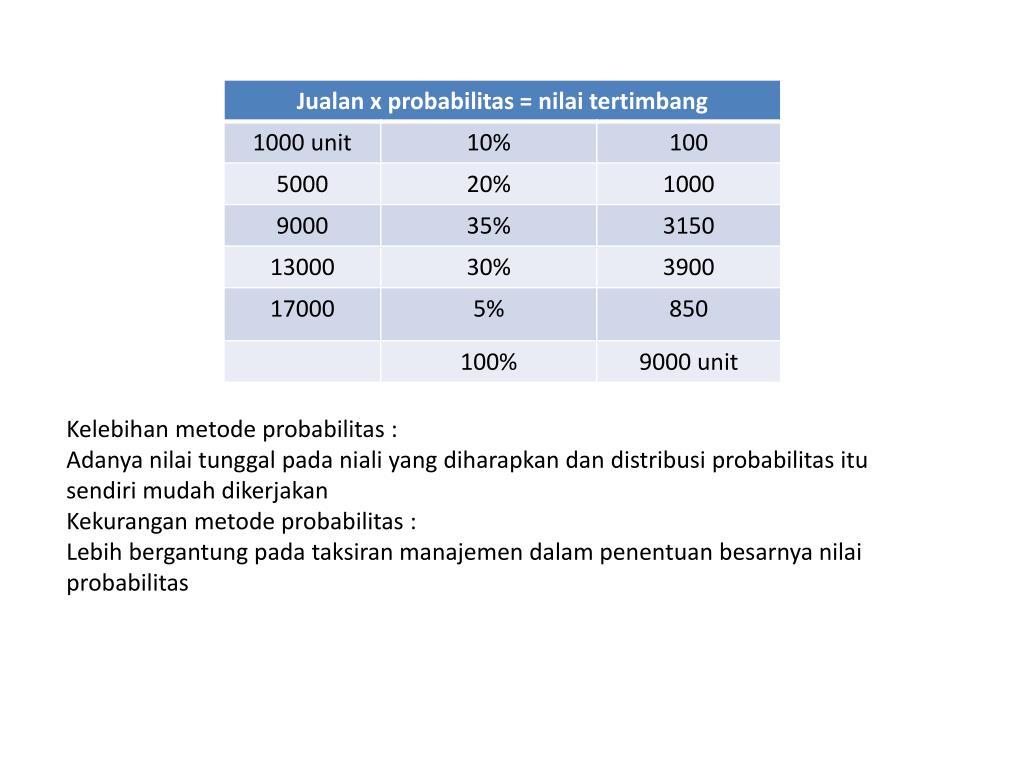 | Jualan x probabilitas = nilai tertimbang | | |
|---|---|---|
| 1000 unit | 10% | 100 |
| 5000 | 20% | 1000 |
| 9000 | 35% | 3150 |
| 13000 | 30% | 3900 |
| 17000 | 5% | 850 |
| | 100% | 9000 unit |

Kelebihan metode probabilitas :
Adanya nilai tunggal pada niali yang diharapkan dan distribusi probabilitas itu sendiri mudah dikerjakan
Kekurangan metode probabilitas :
Lebih bergantung pada taksiran manajemen dalam penentuan besarnya nilai probabilitas